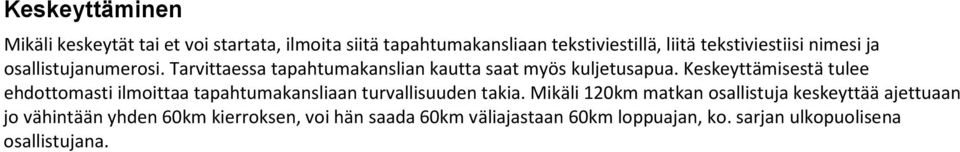 Keskeyttäminen

Mikäli keskeytät tai et voi startata, ilmoita siitä tapahtumakansliaan tekstiviestillä, liitä tekstiviestiisi nimesi ja osallistujanumerosi. Tarvittaessa tapahtumakanslian kautta saat myös kuljetusapua. Keskeyttämisestä tulee ehdottomasti ilmoittaa tapahtumakansliaan turvallisuuden takia. Mikäli 120km matkan osallistuja keskeyttää ajettuaan jo vähintään yhden 60km kierroksen, voi hän saada 60km väliajastaan 60km loppuajan, ko. sarjan ulkopuolisena osallistujana.